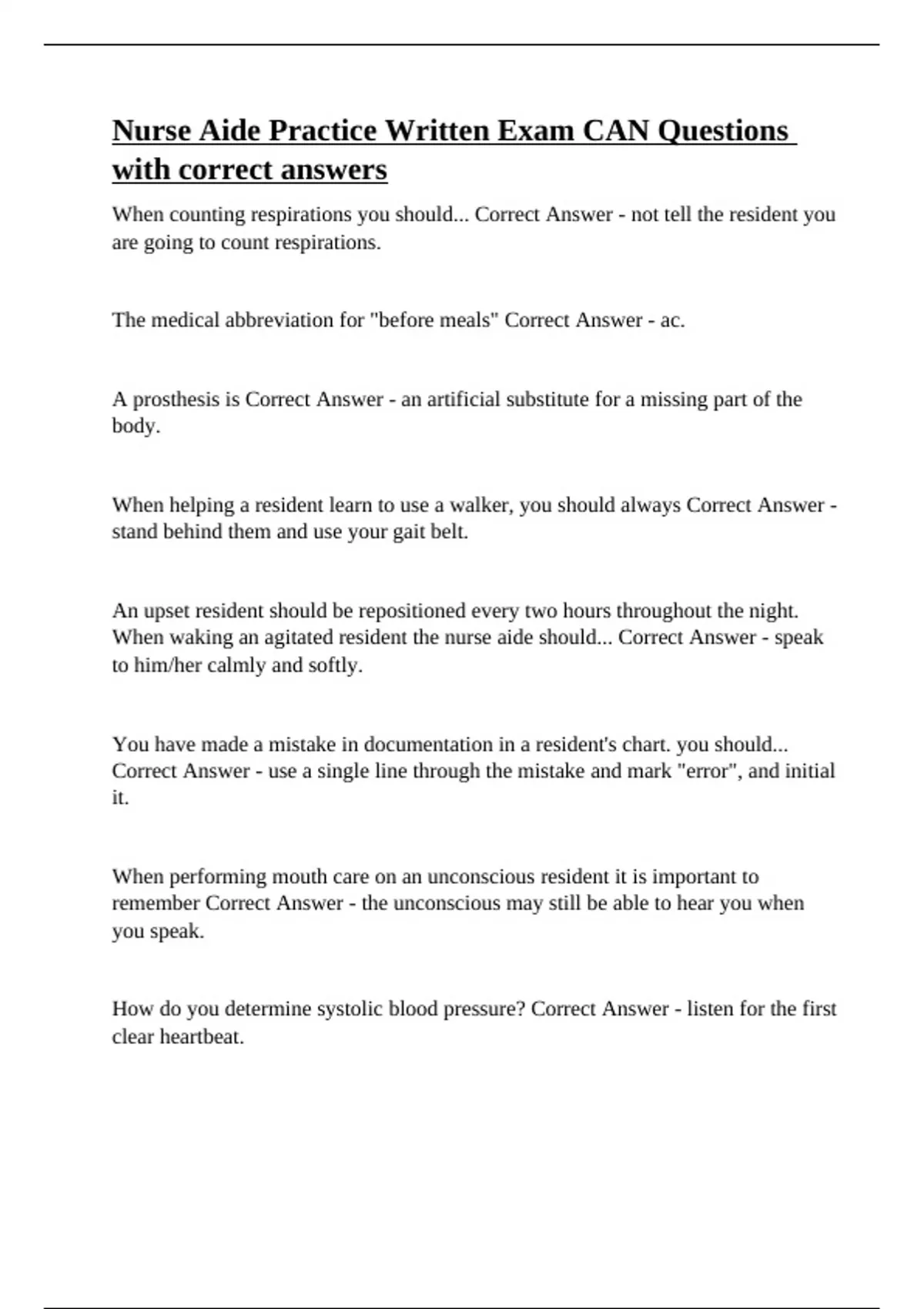 Nurse Aide Practice Written Exam CAN Questions with correct answers

When counting respirations you should... Correct Answer - not tell the resident you are going to count respirations.

The medical abbreviation for "before meals" Correct Answer - ac.

A prosthesis is Correct Answer - an artificial substitute for a missing part of the body.

When helping a resident learn to use a walker, you should always Correct Answer - stand behind them and use your gait belt.

An upset resident should be repositioned every two hours throughout the night. When waking an agitated resident the nurse aide should... Correct Answer - speak to him/her calmly and softly.

You have made a mistake in documentation in a resident's chart. you should... Correct Answer - use a single line through the mistake and mark "error", and initial it.

When performing mouth care on an unconscious resident it is important to remember Correct Answer - the unconscious may still be able to hear you when you speak.

How do you determine systolic blood pressure? Correct Answer - listen for the first clear heartbeat.